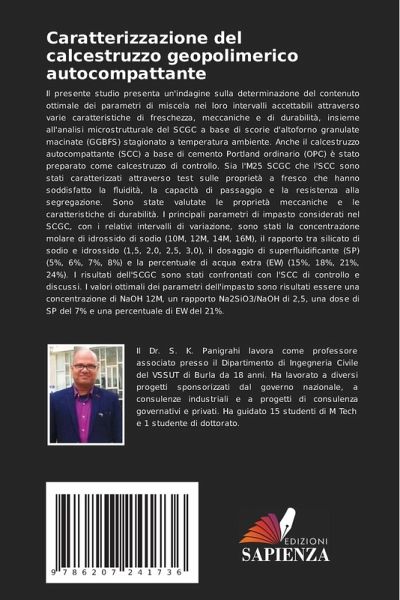 Caratterizzazione del calcestruzzo geopolimerico autocompattante

Il presente studio presenta un'indagine sulla determinazione del contenuto ottimale dei parametri di miscela nei loro intervalli accettabili attraverso varie caratteristiche di freschezza, meccaniche e di durabilità, insieme all'analisi microstrutturale del SCGC a base di scorie d'altoforno granulate macinate (GGBFS) stagionato a temperatura ambiente. Anche il calcestruzzo autocompattante (SCC) a base di cemento Portland ordinario (OPC) è stato preparato come calcestruzzo di controllo. Sia l'M25 SCGC che l'SCC sono stati caratterizzati attraverso test sulle proprietà a fresco che hanno soddisfatto la fluidità, la capacità di passaggio e la resistenza alla segregazione. Sono state valutate le proprietà meccaniche e le caratteristiche di durabilità. I principali parametri di impasto considerati nel SCGC, con i relativi intervalli di variazione, sono stati la concentrazione molare di idrossido di sodio (10M, 12M, 14M, 16M), il rapporto tra silicato di sodio e idrossido (1,5, 2,0, 2,5, 3,0), il dosaggio di superfluidificante (SP) (5%, 6%, 7%, 8%) e la percentuale di acqua extra (EW) (15%, 18%, 21%, 24%). I risultati dell'SCGC sono stati confrontati con l'SCC di controllo e discussi. I valori ottimali dei parametri dell'impasto sono risultati essere una concentrazione di NaOH 12M, un rapporto Na2SiO3/NaOH di 2,5, una dose di SP del 7% e una percentuale di EW del 21%.

Il Dr. S. K. Panigrahi lavora come professore associato presso il Dipartimento di Ingegneria Civile del VSSUT di Burla da 18 anni. Ha lavorato a diversi progetti sponsorizzati dal governo nazionale, a consulenze industriali e a progetti di consulenza governativi e privati. Ha guidato 15 studenti di M Tech e 1 studente di dottorato.

9 786207 241736

EDIZIONI
SAPIENZA